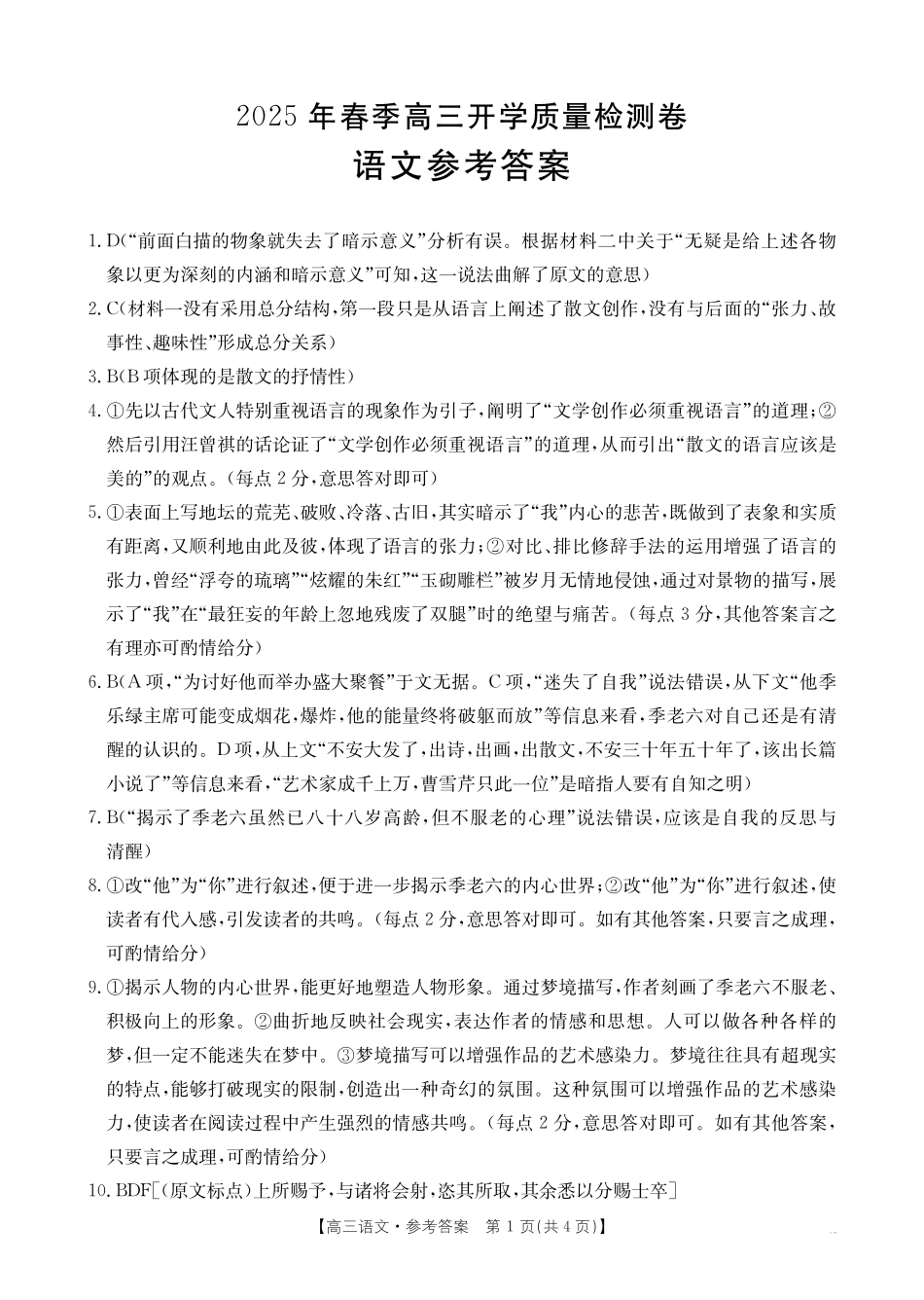 2025 年春季高三开学质量检测卷

语文参考答案

1. D(“前面白描的物象就失去了暗示意义”分析有误。根据材料二中关于“无疑是给上述各物象以更为深刻的内涵和暗示意义”可知,这一说法曲解了原文的意思)

2. C(材料一没有采用总分结构,第一段只是从语言上阐述了散文创作,没有与后面的“张力、故事性、趣味性”形成总分关系)

3. B(B 项体现的是散文的抒情性)

4. ①先以古代文人特别重视语言的现象作为引子,阐明了“文学创作必须重视语言”的道理;②然后引用汪曾祺的话论证了“文学创作必须重视语言”的道理,从而引出“散文的语言应该是美的”的观点。(每点 2 分,意思答对即可)

5. ①表面上写地坛的荒芜、破败、冷落、古旧,其实暗示了“我”内心的悲苦,既做到了表象和实质有距离,又顺利地由此及彼,体现了语言的张力;②对比、排比修辞手法的运用增强了语言的张力,曾经“浮夸的琉璃”“炫耀的朱红”“玉砌雕栏”被岁月无情地侵蚀,通过对景物的描写,展示了“我”在“最狂妄的年龄上忽地残废了双腿”时的绝望与痛苦。(每点 3 分,其他答案言之有理亦可酌情给分)

6. B(A 项,“为讨好他而举办盛大聚餐”于文无据。C 项,“迷失了自我”说法错误,从下文“他季乐绿主席可能变成烟花,爆炸,他的能量终将破躯而放”等信息来看,季老六对自己还是有清醒的认识的。D 项,从上文“不安大发了,出诗,出画,出散文,不安三十年五十年了,该出长篇小说了”等信息来看,“艺术家成千上万,曹雪芹只此一位”是暗指人要有自知之明)

7. B(“揭示了季老六虽然已八十八岁高龄,但不服老的心理”说法错误,应该是自我的反思与清醒)

8. ①改“他”为“你”进行叙述,便于进一步揭示季老六的内心世界;②改“他”为“你”进行叙述,使读者有代入感,引发读者的共鸣。(每点 2 分,意思答对即可。如有其他答案,只要言之成理,可酌情给分)

9. ①揭示人物的内心世界,能更好地塑造人物形象。通过梦境描写,作者刻画了季老六不服老、积极向上的形象。②曲折地反映社会现实,表达作者的情感和思想。人可以做各种各样的梦,但一定不能迷失在梦中。③梦境描写可以增强作品的艺术感染力。梦境往往具有超现实的特点,能够打破现实的限制,创造出一种奇幻的氛围。这种氛围可以增强作品的艺术感染力,使读者在阅读过程中产生强烈的情感共鸣。(每点 2 分,意思答对即可。如有其他答案,只要言之成理,可酌情给分)

10. BDF[(原文标点)上所赐予,与诸将会射,恣其所取,其余悉以分赐士卒]

【高三语文·参考答案 第 1 页(共 4 页)】